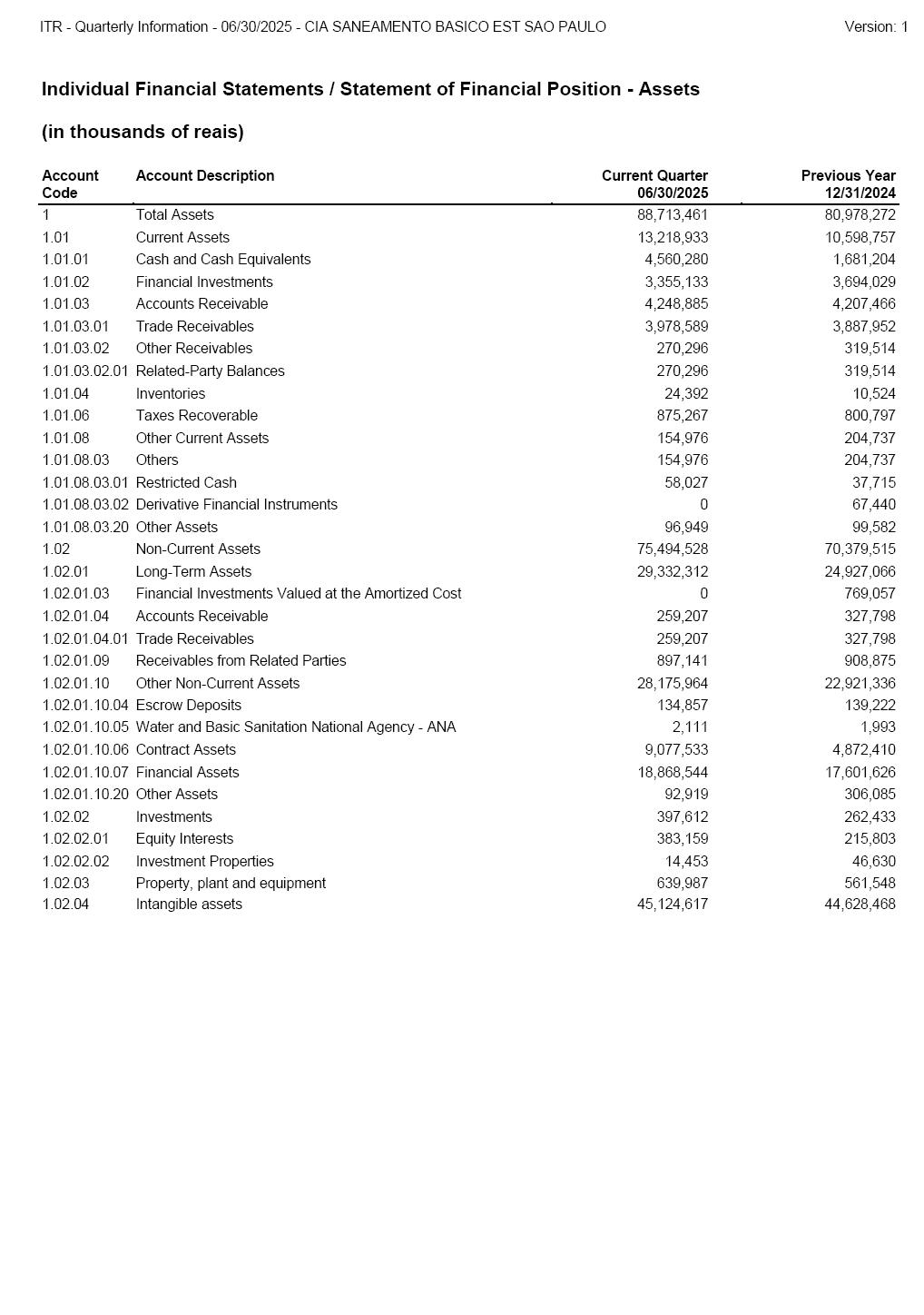 ITR - Quarterly Information - 06/30/2025 - CIA SANEAMENTO BASICO EST SAO PAULO Version: 1

Individual Financial Statements / Statement of Financial Position - Assets

(in thousands of reais)

| Account Code | Account Description | Current Quarter 06/30/2025 | Previous Year 12/31/2024 |
|---|---|---|---|
| 1 | Total Assets | 88,713,461 | 80,978,272 |
| 1.01 | Current Assets | 13,218,933 | 10,598,757 |
| 1.01.01 | Cash and Cash Equivalents | 4,560,280 | 1,681,204 |
| 1.01.02 | Financial Investments | 3,355,133 | 3,694,029 |
| 1.01.03 | Accounts Receivable | 4,248,885 | 4,207,466 |
| 1.01.03.01 | Trade Receivables | 3,978,589 | 3,887,952 |
| 1.01.03.02 | Other Receivables | 270,296 | 319,514 |
| 1.01.03.02.01 | Related-Party Balances | 270,296 | 319,514 |
| 1.01.04 | Inventories | 24,392 | 10,524 |
| 1.01.06 | Taxes Recoverable | 875,267 | 800,797 |
| 1.01.08 | Other Current Assets | 154,976 | 204,737 |
| 1.01.08.03 | Others | 154,976 | 204,737 |
| 1.01.08.03.01 | Restricted Cash | 58,027 | 37,715 |
| 1.01.08.03.02 | Derivative Financial Instruments | 0 | 67,440 |
| 1.01.08.03.20 | Other Assets | 96,949 | 99,582 |
| 1.02 | Non-Current Assets | 75,494,528 | 70,379,515 |
| 1.02.01 | Long-Term Assets | 29,332,312 | 24,927,066 |
| 1.02.01.03 | Financial Investments Valued at the Amortized Cost | 0 | 769,057 |
| 1.02.01.04 | Accounts Receivable | 259,207 | 327,798 |
| 1.02.01.04.01 | Trade Receivables | 259,207 | 327,798 |
| 1.02.01.09 | Receivables from Related Parties | 897,141 | 908,875 |
| 1.02.01.10 | Other Non-Current Assets | 28,175,964 | 22,921,336 |
| 1.02.01.10.04 | Escrow Deposits | 134,857 | 139,222 |
| 1.02.01.10.05 | Water and Basic Sanitation National Agency - ANA | 2,111 | 1,993 |
| 1.02.01.10.06 | Contract Assets | 9,077,533 | 4,872,410 |
| 1.02.01.10.07 | Financial Assets | 18,868,544 | 17,601,626 |
| 1.02.01.10.20 | Other Assets | 92,919 | 306,085 |
| 1.02.02 | Investments | 397,612 | 262,433 |
| 1.02.02.01 | Equity Interests | 383,159 | 215,803 |
| 1.02.02.02 | Investment Properties | 14,453 | 46,630 |
| 1.02.03 | Property, plant and equipment | 639,987 | 561,548 |
| 1.02.04 | Intangible assets | 45,124,617 | 44,628,468 |